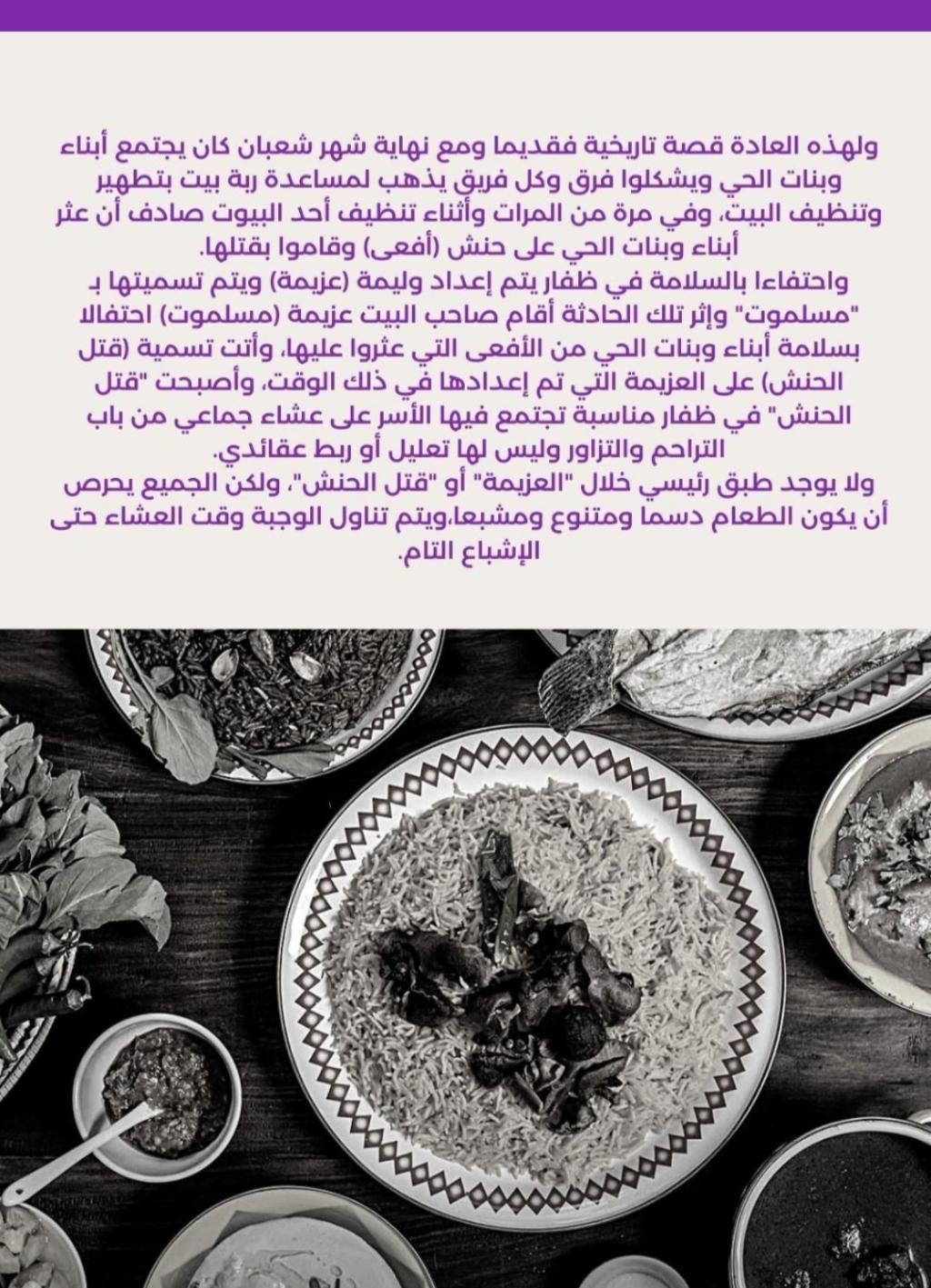 ولهذه العادة قصة تاريخية فقديما ومع نهاية شهر شعبان كان يجتمع أبناء وبنات الحي ويشكلوا فرق وكل فريق يذهب لمساعدة ربة بيت بتطهير وتنظيف البيت، وفي مرة من المرات وأثناء تنظيف أحد البيوت صادف أن عثر أبناء وبنات الحي على حنش (أفعى) وقاموا بقتلها.

واحتفاءا بالسلامة في ظفار يتم إعداد وليمة (عزيمة) ويتم تسميتها بـ "مسلموت" وإثر تلك الحادثة أقام صاحب البيت عزيمة (مسلموت) احتفالا بسلامة أبناء وبنات الحي من الأفعى التي عثروا عليها، وأتت تسمية (قتل الحنش) على العزيمة التي تم إعدادها في ذلك الوقت، وأصبحت "قتل الحنش" في ظفار مناسبة تجتمع فيها الأسر على عشاء جماعي من باب التراحم والتزاور وليس لها تعليل أو ربط عقائدي.

ولا يوجد طبق رئيسي خلال "العزيمة" أو "قتل الحنش"، ولكن الجميع يحرص أن يكون الطعام دسما ومتنوع ومشبعا،ويتم تناول الوجبة وقت العشاء حتى الإشباع التام.